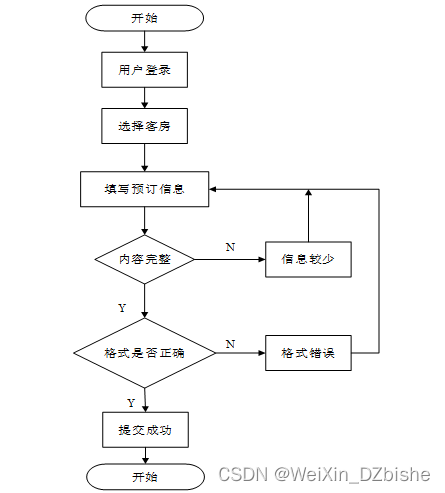 开始

用户登录

选择客房

填写预订信息

内容完整

N

信息较少

Y

格式是否正确

N

格式错误

Y

提交成功

开始

CSDN @WeiXin_DZbishe